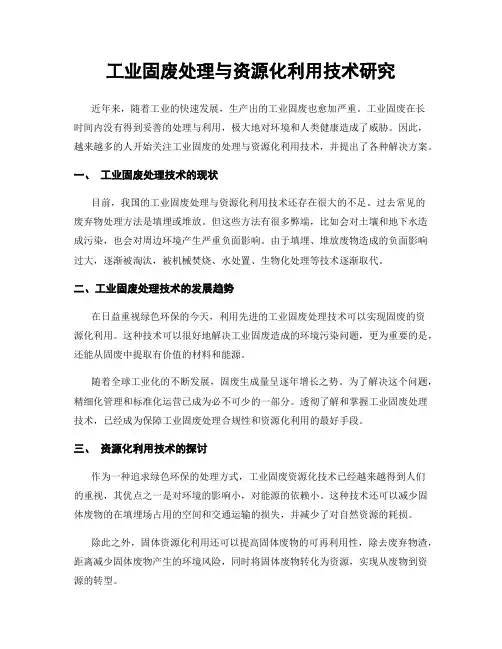 工业固废处理与资源化利用技术研究

近年来，随着工业的快速发展，生产出的工业固废也愈加严重。工业固废在长时间内没有得到妥善的处理与利用，极大地对环境和人类健康造成了威胁。因此，越来越多的人开始关注工业固废的处理与资源化利用技术，并提出了各种解决方案。

一、 工业固废处理技术的现状

目前，我国的工业固废处理与资源化利用技术还存在很大的不足。过去常见的废弃物处理方法是填埋或堆放。但这些方法有很多弊端，比如会对土壤和地下水造成污染，也会对周边环境产生严重负面影响。由于填埋、堆放废物造成的负面影响过大，逐渐被淘汰，被机械焚烧、水处置、生物化处理等技术逐渐取代。

二、工业固废处理技术的发展趋势

在日益重视绿色环保的今天，利用先进的工业固废处理技术可以实现固废的资源化利用。这种技术可以很好地解决工业固废造成的环境污染问题，更为重要的是，还能从固废中提取有价值的材料和能源。

随着全球工业化的不断发展，固废生成量呈逐年增长之势。为了解决这个问题，精细化管理和标准化运营已成为必不可少的一部分。透彻了解和掌握工业固废处理技术，已经成为保障工业固废处理合规性和资源化利用的最好手段。

三、 资源化利用技术的探讨

作为一种追求绿色环保的处理方式，工业固废资源化技术已经越来越得到人们的重视，其优点之一是对环境的影响小，对能源的依赖小。这种技术还可以减少固体废物的在填埋场占用的空间和交通运输的损失，并减少了对自然资源的耗损。

除此之外，固体资源化利用还可以提高固体废物的可再利用性，除去废弃物渣，距离减少固体废物产生的环境风险，同时将固体废物转化为资源，实现从废物到资源的转型。